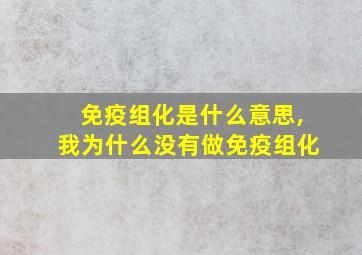 免疫组化是什么意思，
我为什么没有做免疫组化